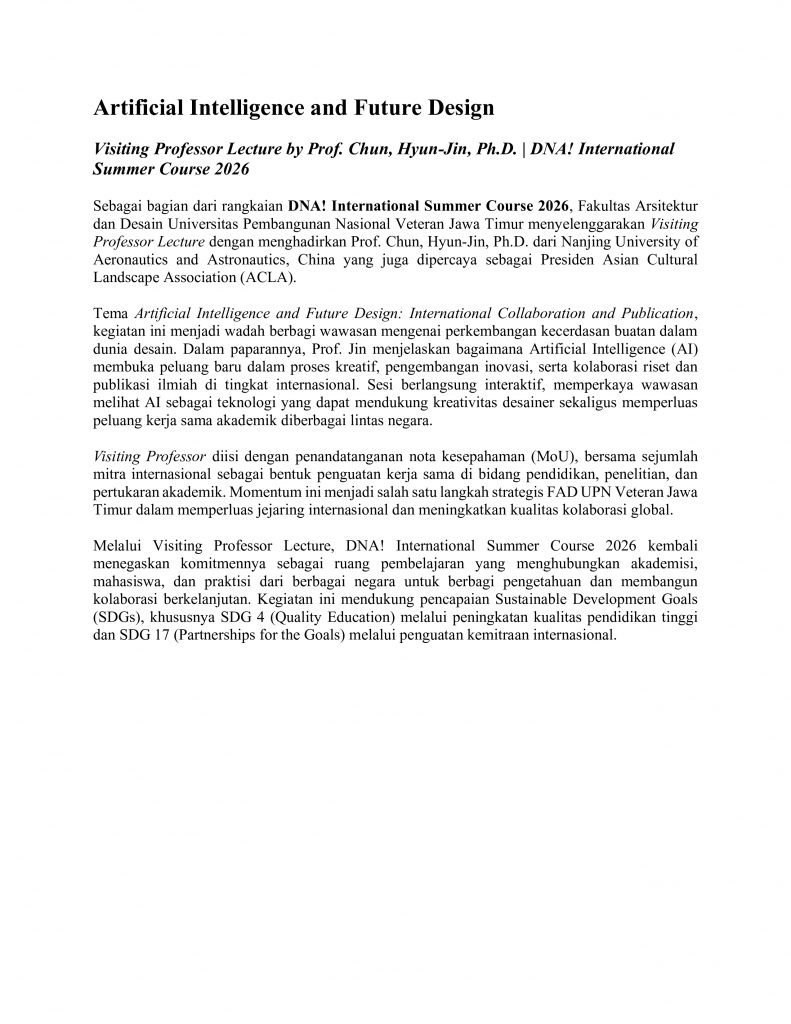 Artificial Intelligence and Future Design

Visiting Professor Lecture by Prof. Chun, Hyun-Jin, Ph.D. | DNA! International Summer Course 2026

Sebagai bagian dari rangkaian DNA! International Summer Course 2026, Fakultas Arsitektur dan Desain Universitas Pembangunan Nasional Veteran Jawa Timur menyelenggarakan Visiting Professor Lecture dengan menghadirkan Prof. Chun, Hyun-Jin, Ph.D. dari Nanjing University of Aeronautics and Astronautics, China yang juga dipercaya sebagai Presiden Asian Cultural Landscape Association (ACLA).

Tema Artificial Intelligence and Future Design: International Collaboration and Publication, kegiatan ini menjadi wadah berbagi wawasan mengenai perkembangan kecerdasan buatan dalam dunia desain. Dalam paparannya, Prof. Jin menjelaskan bagaimana Artificial Intelligence (AI) membuka peluang baru dalam proses kreatif, pengembangan inovasi, serta kolaborasi riset dan publikasi ilmiah di tingkat internasional. Sesi berlangsung interaktif, memperkaya wawasan melihat AI sebagai teknologi yang dapat mendukung kreativitas desainer sekaligus memperluas peluang kerja sama akademik diberbagai lintas negara.

Visiting Professor diisi dengan penandatanganan nota kesepahaman (MoU), bersama sejumlah mitra internasional sebagai bentuk penguatan kerja sama di bidang pendidikan, penelitian, dan pertukaran akademik. Momentum ini menjadi salah satu langkah strategis FAD UPN Veteran Jawa Timur dalam memperluas jejaring internasional dan meningkatkan kualitas kolaborasi global.

Melalui Visiting Professor Lecture, DNA! International Summer Course 2026 kembali menegaskan komitmennya sebagai ruang pembelajaran yang menghubungkan akademisi, mahasiswa, dan praktisi dari berbagai negara untuk berbagi pengetahuan dan membangun kolaborasi berkelanjutan. Kegiatan ini mendukung pencapaian Sustainable Development Goals (SDGs), khususnya SDG 4 (Quality Education) melalui peningkatan kualitas pendidikan tinggi dan SDG 17 (Partnerships for the Goals) melalui penguatan kemitraan internasional.